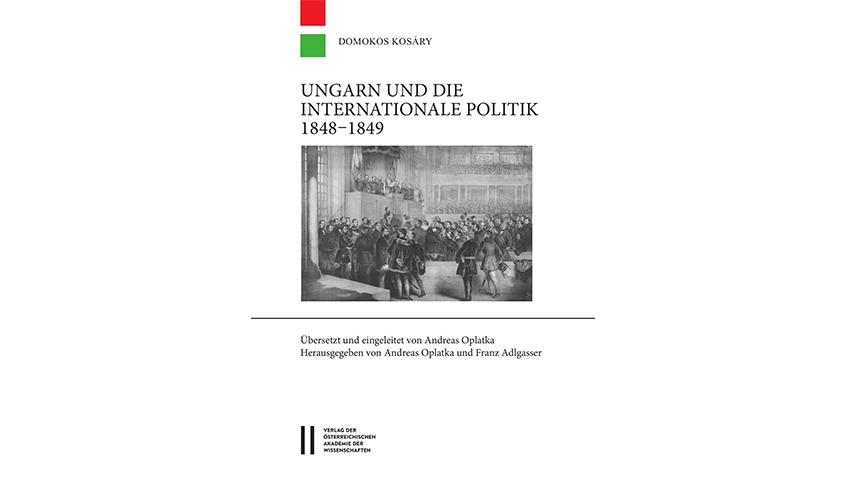 DOMOKOS KOSÁRY

UNGARN UND DIE INTERNATIONALE POLITIK 1848–1849

Übersetzt und eingeleitet von Andreas Oplatka
Herausgegeben von Andreas Oplatka und Franz Adlgasser

VERLAG DER ÖSTERREICHISCHEN AKADEMIE DER WISSENSCHAFTEN